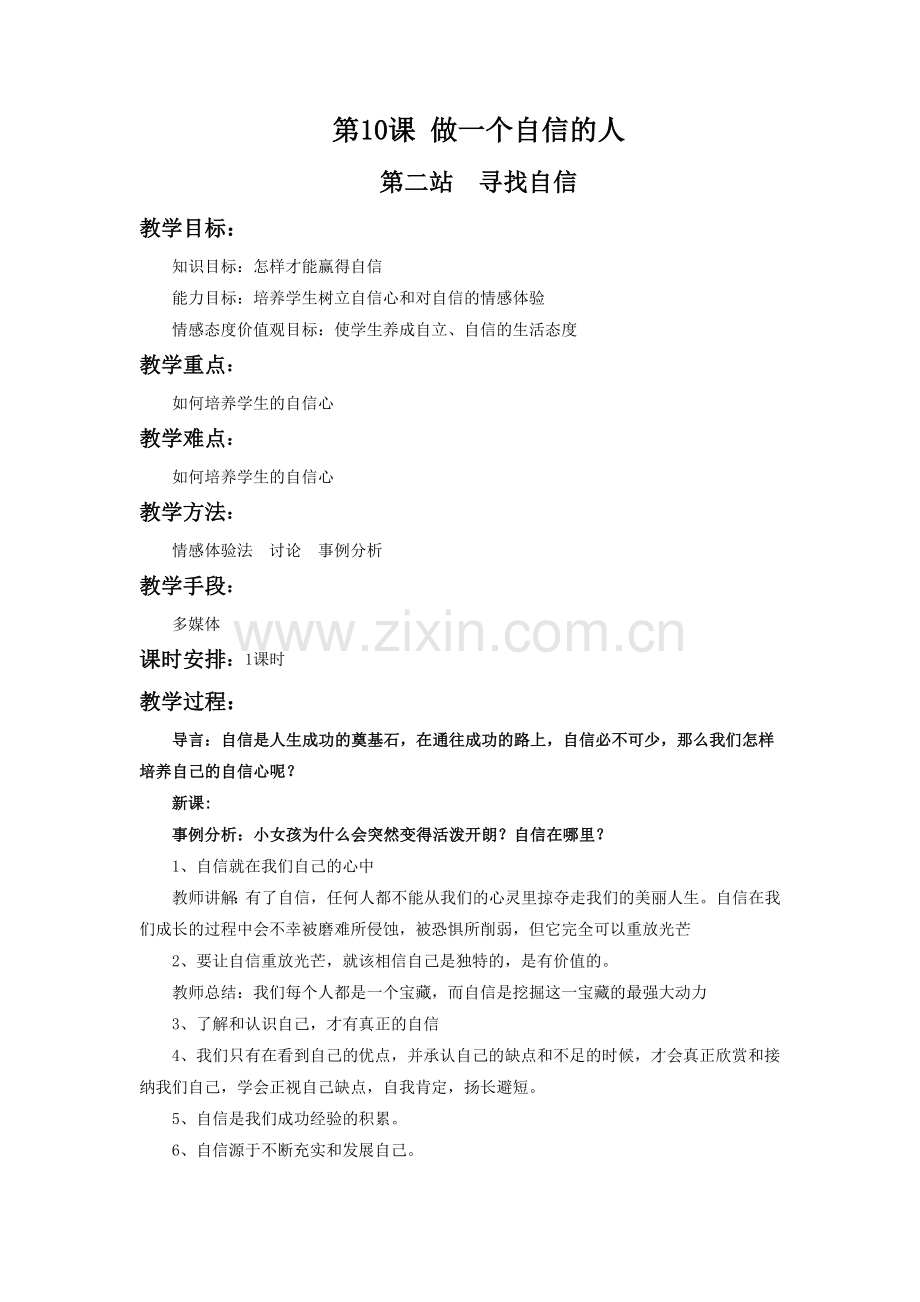 第10课 做一个自信的人

第二站 寻找自信

教学目标：

知识目标：怎样才能赢得自信

能力目标：培养学生树立自信心和对自信的情感体验

情感态度价值观目标：使学生养成自立、自信的生活态度

教学重点：

如何培养学生的自信心

教学难点：

如何培养学生的自信心

教学方法：

情感体验法 讨论 事例分析

教学手段：

多媒体

www.zixin.com.cn

课时安排：1课时

教学过程：

导言：自信是人生成功的奠基石，在通往成功的路上，自信必不可少，那么我们怎样培养自己的自信心呢？

新课：

事例分析：小女孩为什么会突然变得活泼开朗？自信在哪里？

1、自信就在我们自己的心中

教师讲解 有了自信，任何人都不能从我们的心灵里掠夺走我们的美丽人生。自信在我们成长的过程中会不幸被磨难所侵蚀，被恐惧所削弱，但它完全可以重放光芒

2、要让自信重放光芒，就该相信自己是独特的，是有价值的。

教师总结：我们每个人都是一个宝藏，而自信是挖掘这一宝藏的最强大动力

3、了解和认识自己，才有真正的自信

4、我们只有在看到自己的优点，并承认自己的缺点和不足的时候，才会真正欣赏和接纳我们自己，学会正视自己缺点，自我肯定，扬长避短。

5、自信是我们成功经验的积累。

6、自信源于不断充实和发展自己。